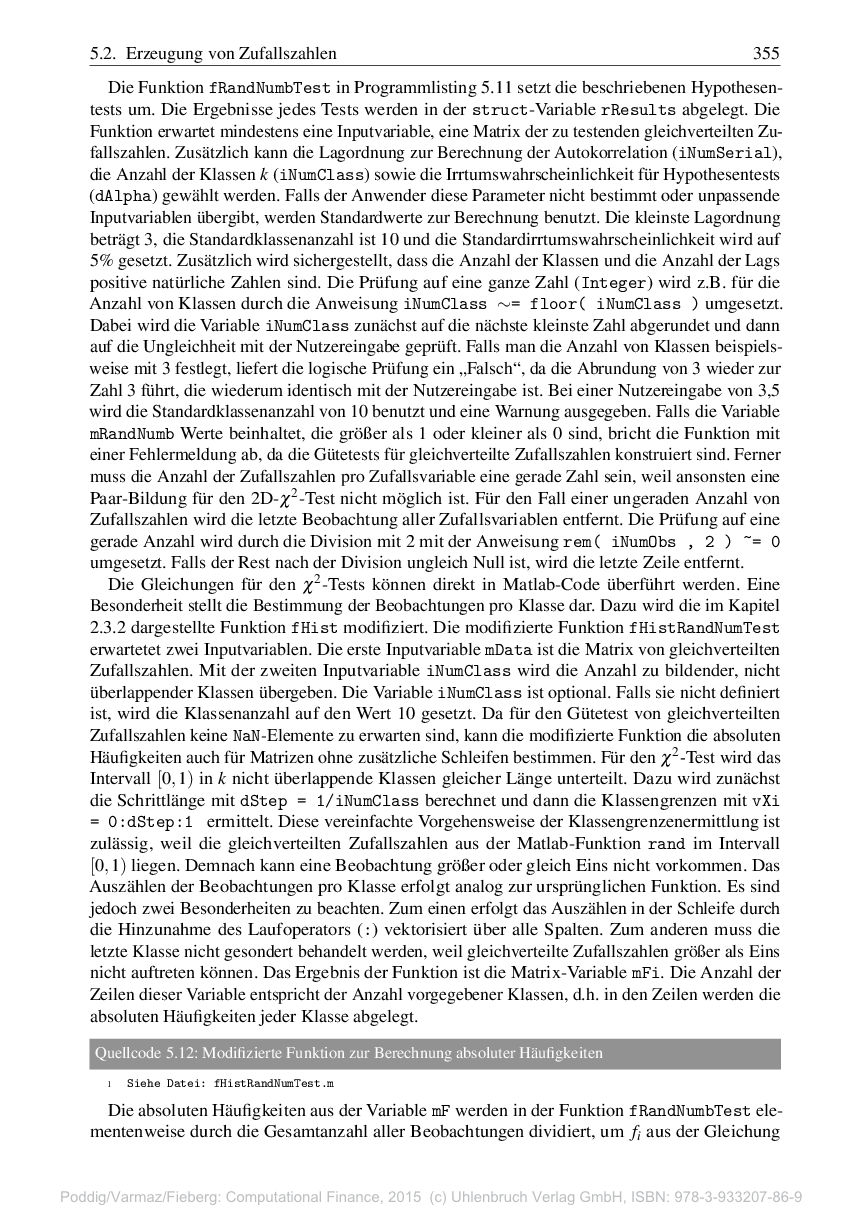 5.2. Erzeugung von Zufallszahlen 355

Die Funktion fRandNumbTest in Programmlisting 5.11 setzt die beschriebenen Hypothesentests um. Die Ergebnisse jedes Tests werden in der struct-Variable rResults abgelegt. Die Funktion erwartet mindestens eine Inputvariable, eine Matrix der zu testenden gleichverteilten Zufallszahlen. Zusätzlich kann die Lagordnung zur Berechnung der Autokorrelation (iNumSerial), die Anzahl der Klassen $k$ (iNumClass) sowie die Irrtumswahrscheinlichkeit für Hypothesentests (dAlpha) gewählt werden. Falls der Anwender diese Parameter nicht bestimmt oder unpassende Inputvariablen übergibt, werden Standardwerte zur Berechnung benutzt. Die kleinste Lagordnung beträgt 3, die Standardklassenanzahl ist 10 und die Standardirrtumswahrscheinlichkeit wird auf 5% gesetzt. Zusätzlich wird sichergestellt, dass die Anzahl der Klassen und die Anzahl der Lags positive natürliche Zahlen sind. Die Prüfung auf eine ganze Zahl (Integer) wird z.B. für die Anzahl von Klassen durch die Anweisung iNumClass ~= floor( iNumClass ) umgesetzt. Dabei wird die Variable iNumClass zunächst auf die nächste kleinste Zahl abgerundet und dann auf die Ungleichheit mit der Nutzereingabe geprüft. Falls man die Anzahl von Klassen beispielsweise mit 3 festlegt, liefert die logische Prüfung ein „Falsch“, da die Abrundung von 3 wieder zur Zahl 3 führt, die wiederum identisch mit der Nutzereingabe ist. Bei einer Nutzereingabe von 3,5 wird die Standardklassenanzahl von 10 benutzt und eine Warnung ausgegeben. Falls die Variable mRandNumb Werte beinhaltet, die größer als 1 oder kleiner als 0 sind, bricht die Funktion mit einer Fehlermeldung ab, da die Gütetests für gleichverteilte Zufallszahlen konstruiert sind. Ferner muss die Anzahl der Zufallszahlen pro Zufallsvariable eine gerade Zahl sein, weil ansonsten eine Paar-Bildung für den 2D-$\chi^2$-Test nicht möglich ist. Für den Fall einer ungeraden Anzahl von Zufallszahlen wird die letzte Beobachtung aller Zufallsvariablen entfernt. Die Prüfung auf eine gerade Anzahl wird durch die Division mit 2 mit der Anweisung rem( iNumObs , 2 ) ~= 0 umgesetzt. Falls der Rest nach der Division ungleich Null ist, wird die letzte Zeile entfernt.

Die Gleichungen für den $\chi^2$-Tests können direkt in Matlab-Code überführt werden. Eine Besonderheit stellt die Bestimmung der Beobachtungen pro Klasse dar. Dazu wird die im Kapitel 2.3.2 dargestellte Funktion fHist modifiziert. Die modifizierte Funktion fHistRandNumTest erwartetet zwei Inputvariablen. Die erste Inputvariable mData ist die Matrix von gleichverteilten Zufallszahlen. Mit der zweiten Inputvariable iNumClass wird die Anzahl zu bildender, nicht überlappender Klassen übergeben. Die Variable iNumClass ist optional. Falls sie nicht definiert ist, wird die Klassenanzahl auf den Wert 10 gesetzt. Da für den Gütetest von gleichverteilten Zufallszahlen keine NaN-Elemente zu erwarten sind, kann die modifizierte Funktion die absoluten Häufigkeiten auch für Matrizen ohne zusätzliche Schleifen bestimmen. Für den $\chi^2$-Test wird das Intervall $[0,1)$ in $k$ nicht überlappende Klassen gleicher Länge unterteilt. Dazu wird zunächst die Schrittlänge mit dStep = 1/iNumClass berechnet und dann die Klassengrenzen mit vXi = 0:dStep:1 ermittelt. Diese vereinfachte Vorgehensweise der Klassengrenzenermittlung ist zulässig, weil die gleichverteilten Zufallszahlen aus der Matlab-Funktion rand im Intervall $[0,1)$ liegen. Demnach kann eine Beobachtung größer oder gleich Eins nicht vorkommen. Das Auszählen der Beobachtungen pro Klasse erfolgt analog zur ursprünglichen Funktion. Es sind jedoch zwei Besonderheiten zu beachten. Zum einen erfolgt das Auszählen in der Schleife durch die Hinzunahme des Laufoperators (:) vektorisiert über alle Spalten. Zum anderen muss die letzte Klasse nicht gesondert behandelt werden, weil gleichverteilte Zufallszahlen größer als Eins nicht auftreten können. Das Ergebnis der Funktion ist die Matrix-Variable mFi. Die Anzahl der Zeilen dieser Variable entspricht der Anzahl vorgegebener Klassen, d.h. in den Zeilen werden die absoluten Häufigkeiten jeder Klasse abgelegt.

Quellcode 5.12: Modifizierte Funktion zur Berechnung absoluter Häufigkeiten

1 Siehe Datei: fHistRandNumTest.m

Die absoluten Häufigkeiten aus der Variable mF werden in der Funktion fRandNumbTest elementenweise durch die Gesamtanzahl aller Beobachtungen dividiert, um $f_i$ aus der Gleichung

Poddig/Varmaz/Fieberg: Computational Finance, 2015 (c) Uhlenbruch Verlag GmbH, ISBN: 978-3-933207-86-9